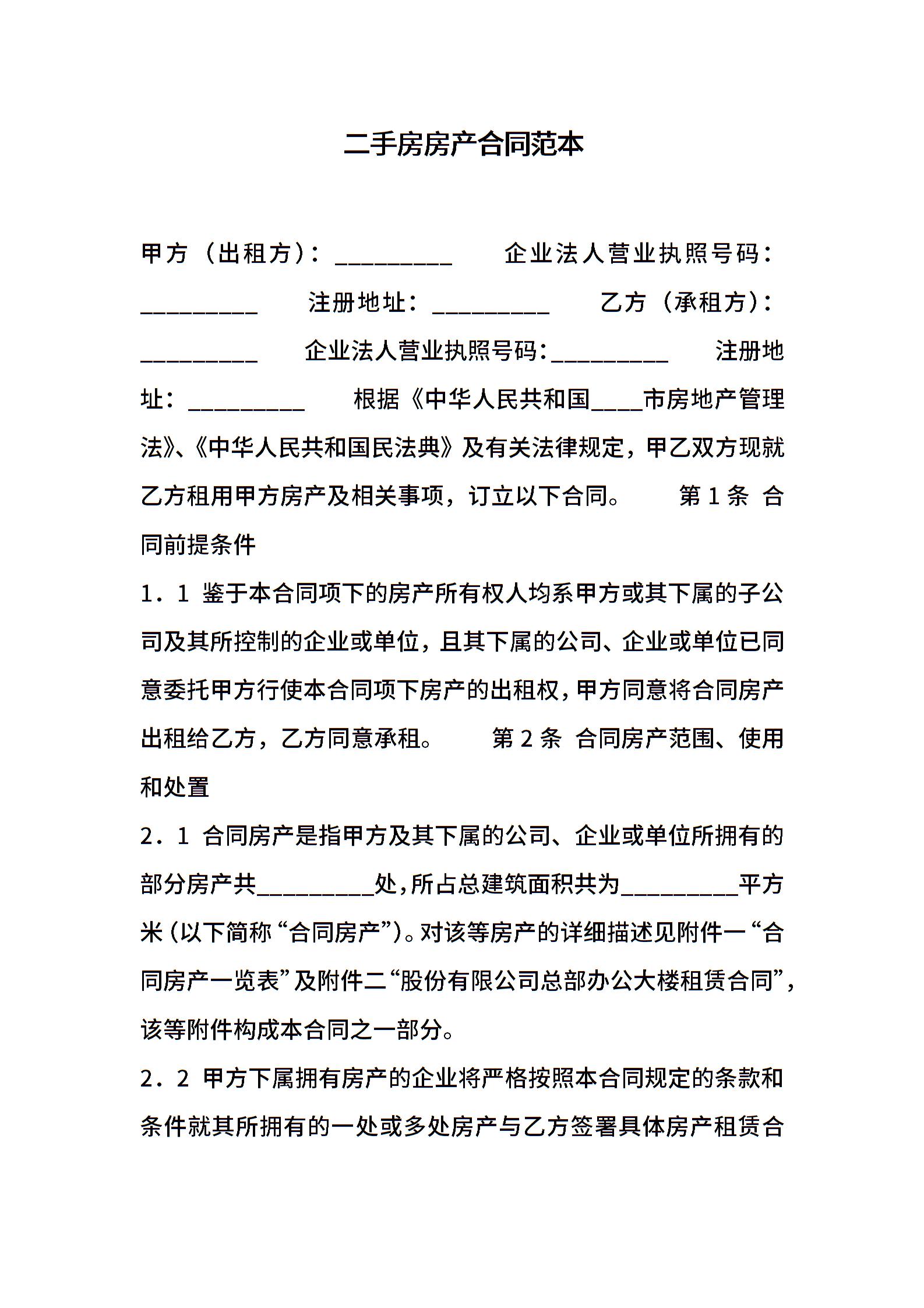 二手房房产合同范本

甲方（出租方）：____ 企业法人营业执照号码：____ 注册地址：____ 乙方（承租方）：____ 企业法人营业执照号码：____ 注册地址：____ 根据《中华人民共和国____市房地产管理法》、《中华人民共和国民法典》及有关法律规定，甲乙双方现就乙方租用甲方房产及相关事项，订立以下合同。 第1条 合同前提条件

1．1 鉴于本合同项下的房产所有权人均系甲方或其下属的子公司及其所控制的企业或单位，且其下属的公司、企业或单位已同意委托甲方行使本合同项下房产的出租权，甲方同意将合同房产出租给乙方，乙方同意承租。 第2条 合同房产范围、使用和处置

2．1 合同房产是指甲方及其下属的公司、企业或单位所拥有的部分房产共____处，所占总建筑面积共为____平方米（以下简称“合同房产”）。对该等房产的详细描述见附件一“合同房产一览表”及附件二“股份有限公司总部办公大楼租赁合同”，该等附件构成本合同之一部分。

2．2 甲方下属拥有房产的企业将严格按照本合同规定的条款和条件就其所拥有的一处或多处房产与乙方签署具体房产租赁合